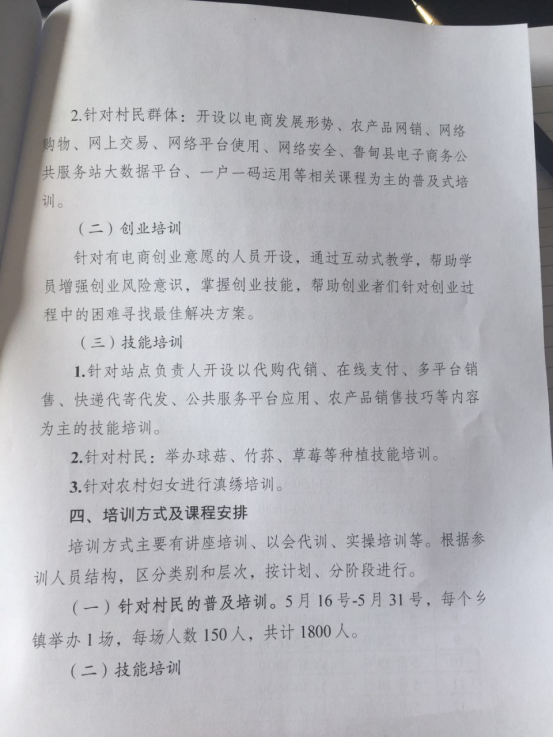 2.针对村民群体：开设以电商发展形势、农产品网销、网络购物、网上交易、网络平台使用、网络安全、鲁甸县电子商务公共服务站大数据平台、一户一码运用等相关课程为主的普及式培训。

（二）创业培训

针对有电商创业意愿的人员开设，通过互动式教学，帮助学员增强创业风险意识，掌握创业技能，帮助创业者们针对创业过程中的困难寻找最佳解决方案。

（三）技能培训

1.针对站点负责人开设以代购代销、在线支付、多平台销售、快递代寄代发、公共服务平台应用、农产品销售技巧等内容为主的技能培训。

2.针对村民：举办球菇、竹荪、草莓等种植技能培训。

3.针对农村妇女进行滇绣培训。

四、培训方式及课程安排

培训方式主要有讲座培训、以会代训、实操培训等。根据参训人员结构，区分类别和层次，按计划、分阶段进行。

（一）针对村民的普及培训。5月16号-5月31号，每个乡镇举办1场，每场人数150人，共计1800人。

（二）技能培训